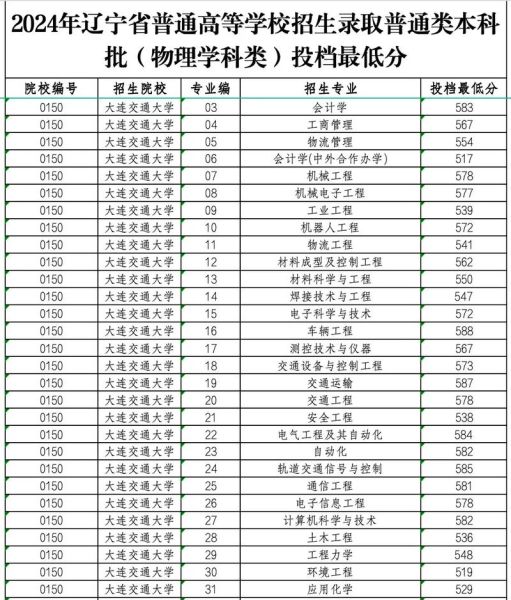 2024年辽宁省普通高等学校招生录取普通类本科批（物理学科类）投档最低分

| 院校编号 | 招生院校 | 专业编 | 招生专业 | 投档最低分 |
|---|---|---|---|---|
| 0150 | 大连交通大学 | 03 | 会计学 | 583 |
| 0150 | 大连交通大学 | 04 | 工商管理 | 567 |
| 0150 | 大连交通大学 | 05 | 物流管理 | 554 |
| 0150 | 大连交通大学 | 06 | 会计学(中外合作办学) | 517 |
| 0150 | 大连交通大学 | 07 | 机械工程 | 578 |
| 0150 | 大连交通大学 | 08 | 机械电子工程 | 577 |
| 0150 | 大连交通大学 | 09 | 工业工程 | 539 |
| 0150 | 大连交通大学 | 10 | 机器人工程 | 572 |
| 0150 | 大连交通大学 | 11 | 物流工程 | 541 |
| 0150 | 大连交通大学 | 12 | 材料成型及控制工程 | 562 |
| 0150 | 大连交通大学 | 13 | 材料科学与工程 | 550 |
| 0150 | 大连交通大学 | 14 | 焊接技术与工程 | 547 |
| 0150 | 大连交通大学 | 15 | 电子科学与技术 | 572 |
| 0150 | 大连交通大学 | 16 | 车辆工程 | 588 |
| 0150 | 大连交通大学 | 17 | 测控技术与仪器 | 567 |
| 0150 | 大连交通大学 | 18 | 交通设备与控制工程 | 573 |
| 0150 | 大连交通大学 | 19 | 交通运输 | 587 |
| 0150 | 大连交通大学 | 20 | 交通工程 | 578 |
| 0150 | 大连交通大学 | 21 | 安全工程 | 538 |
| 0150 | 大连交通大学 | 22 | 电气工程及其自动化 | 584 |
| 0150 | 大连交通大学 | 23 | 自动化 | 582 |
| 0150 | 大连交通大学 | 24 | 轨道交通信号与控制 | 585 |
| 0150 | 大连交通大学 | 25 | 通信工程 | 581 |
| 0150 | 大连交通大学 | 26 | 电子信息工程 | 578 |
| 0150 | 大连交通大学 | 27 | 计算机科学与技术 | 582 |
| 0150 | 大连交通大学 | 28 | 土木工程 | 536 |
| 0150 | 大连交通大学 | 29 | 工程力学 | 548 |
| 0150 | 大连交通大学 | 30 | 环境工程 | 519 |
| 0150 | 大连交通大学 | 31 | 应用化学 | 529 |